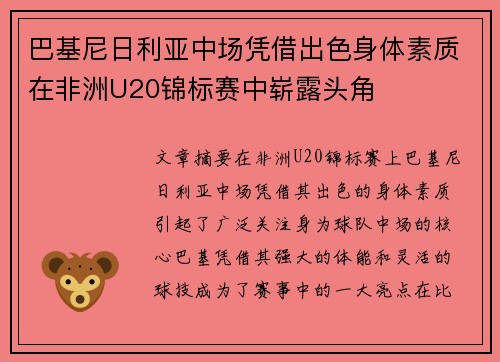 巴基尼日利亚中场凭借出色身体素质在非洲U20锦标赛中崭露头角

文章摘要在非洲U20锦标赛上巴基尼日利亚中场凭借其出色的身体素质引起了广泛关注身为球队中场的核心巴基凭借其强大的体能和灵活的球技成为了赛事中的一大亮点在比